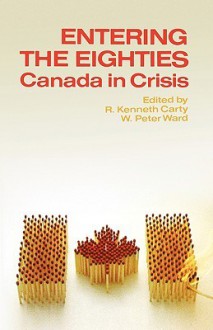 ENTERING THE EIGHTIES
Canada in Crisis

Edited by
R. Kenneth Carty
W. Peter Ward